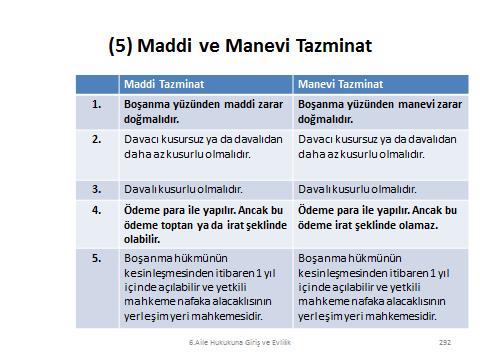 (5) Maddi ve Manevi Tazminat

| | Maddi Tazminat | Manevi Tazminat |
|---|---|---|
| 1. | Boşanma yüzünden maddi zarar doğmalıdır. | Boşanma yüzünden manevi zarar doğmalıdır. |
| 2. | Davacı kusursuz ya da davalıdan daha az kusurlu olmalıdır. | Davacı kusursuz ya da davalıdan daha az kusurlu olmalıdır. |
| 3. | Davalı kusurlu olmalıdır. | Davalı kusurlu olmalıdır. |
| 4. | Ödeme para ile yapılır. Ancak bu ödeme toptan ya da irat şeklinde olabilir. | Ödeme para ile yapılır. Ancak bu ödeme irat şeklinde olamaz. |
| 5. | Boşanma hükmünün kesinleşmesinden itibaren 1 yıl içinde açılabilir ve yetkili mahkeme nafaka alacaklısının yerleşim yeri mahkemesidir. | Boşanma hükmünün kesinleşmesinden itibaren 1 yıl içinde açılabilir ve yetkili mahkeme nafaka alacaklısının yerleşim yeri mahkemesidir. |

6.Aile Hukukuna Giriş ve Evlilik 292